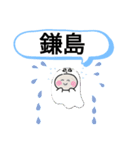 鎌島